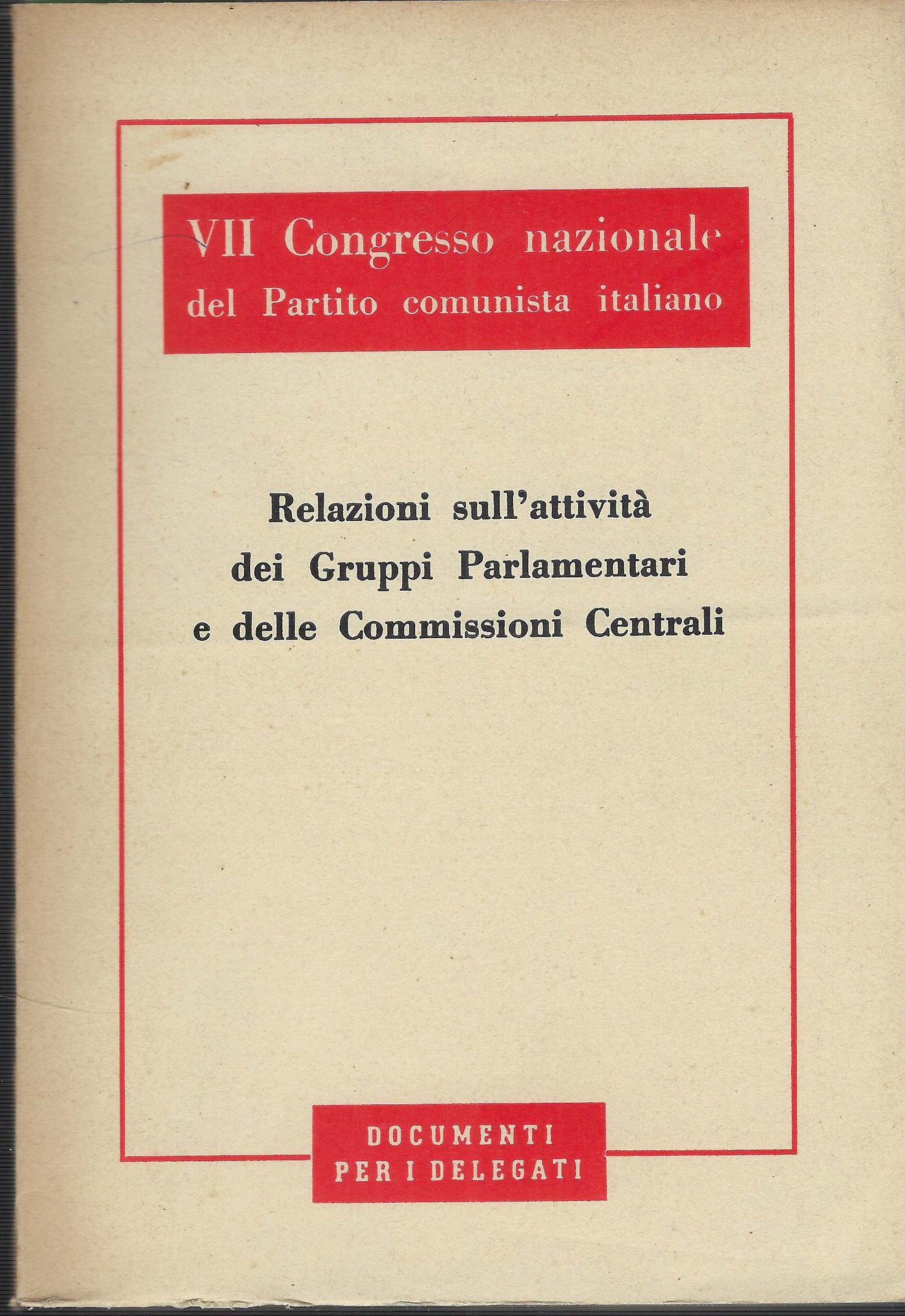 VII Congresso nazionale
del Partito comunista italiano

Relazioni sull'attività
dei Gruppi Parlamentari
e delle Commissioni Centrali

DOCUMENTI
PER I DELEGATI